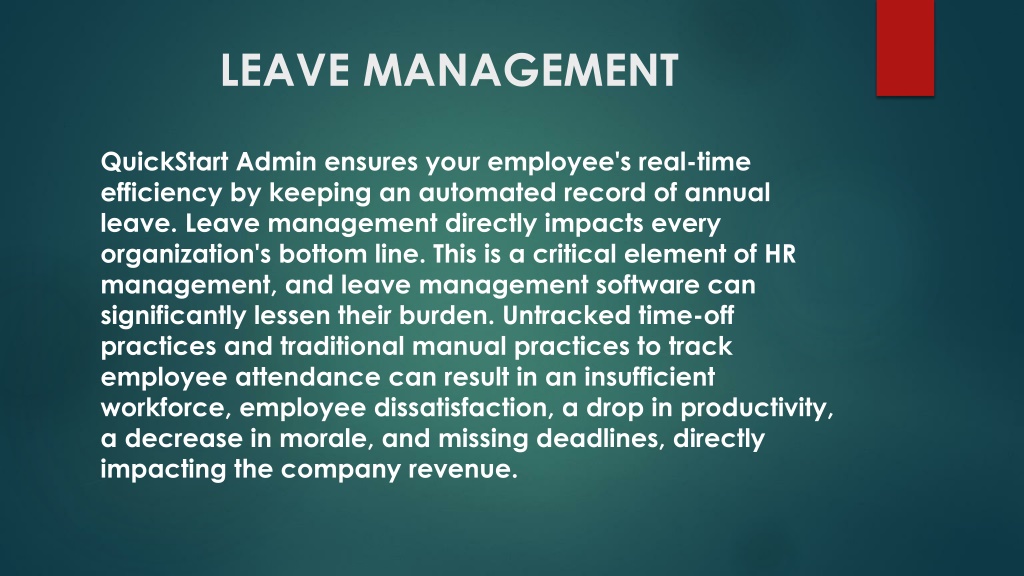 LEAVE MANAGEMENT

QuickStart Admin ensures your employee's real-time efficiency by keeping an automated record of annual leave. Leave management directly impacts every organization's bottom line. This is a critical element of HR management, and leave management software can significantly lessen their burden. Untracked time-off practices and traditional manual practices to track employee attendance can result in an insufficient workforce, employee dissatisfaction, a drop in productivity, a decrease in morale, and missing deadlines, directly impacting the company revenue.